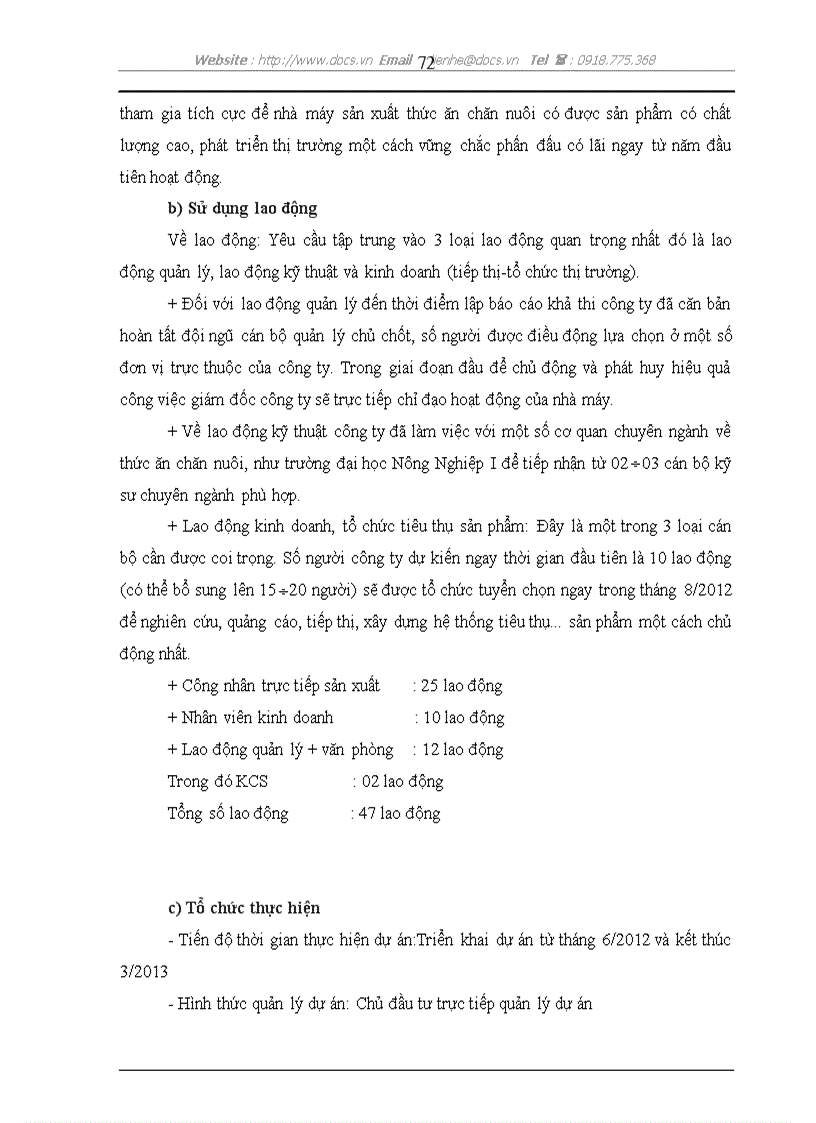 Website : http://www.docs.vn Email 72 lienhe@docs.vn Tel ☎ : 0918.775.368

tham gia tích cực để nhà máy sản xuất thức ăn chăn nuôi có được sản phẩm có chất lượng cao, phát triển thị trường một cách vững chắc phấn đấu có lãi ngay từ năm đầu tiên hoạt động.

b) Sử dụng lao động

Về lao động: Yêu cầu tập trung vào 3 loại lao động quan trọng nhất đó là lao động quản lý, lao động kỹ thuật và kinh doanh (tiếp thị-tổ chức thị trường).

+ Đối với lao động quản lý đến thời điểm lập báo cáo khả thi công ty đã căn bản hoàn tất đội ngũ cán bộ quản lý chủ chốt, số người được điều động lựa chọn ở một số đơn vị trực thuộc của công ty. Trong giai đoạn đầu để chủ động và phát huy hiệu quả công việc giám đốc công ty sẽ trực tiếp chỉ đạo hoạt động của nhà máy.

+ Về lao động kỹ thuật công ty đã làm việc với một số cơ quan chuyên ngành về thức ăn chăn nuôi, như trường đại học Nông Nghiệp I để tiếp nhận từ 02÷03 cán bộ kỹ sư chuyên ngành phù hợp.

+ Lao động kinh doanh, tổ chức tiêu thụ sản phẩm: Đây là một trong 3 loại cán bộ cần được coi trọng. Số người công ty dự kiến ngay thời gian đầu tiên là 10 lao động (có thể bổ sung lên 15÷20 người) sẽ được tổ chức tuyển chọn ngay trong tháng 8/2012 để nghiên cứu, quảng cáo, tiếp thị, xây dựng hệ thống tiêu thụ... sản phẩm một cách chủ động nhất.

+ Công nhân trực tiếp sản xuất : 25 lao động

+ Nhân viên kinh doanh : 10 lao động

+ Lao động quản lý + văn phòng : 12 lao động

Trong đó KCS : 02 lao động

Tổng số lao động : 47 lao động

c) Tổ chức thực hiện

- Tiến độ thời gian thực hiện dự án:Triển khai dự án từ tháng 6/2012 và kết thúc 3/2013

- Hình thức quản lý dự án: Chủ đầu tư trực tiếp quản lý dự án